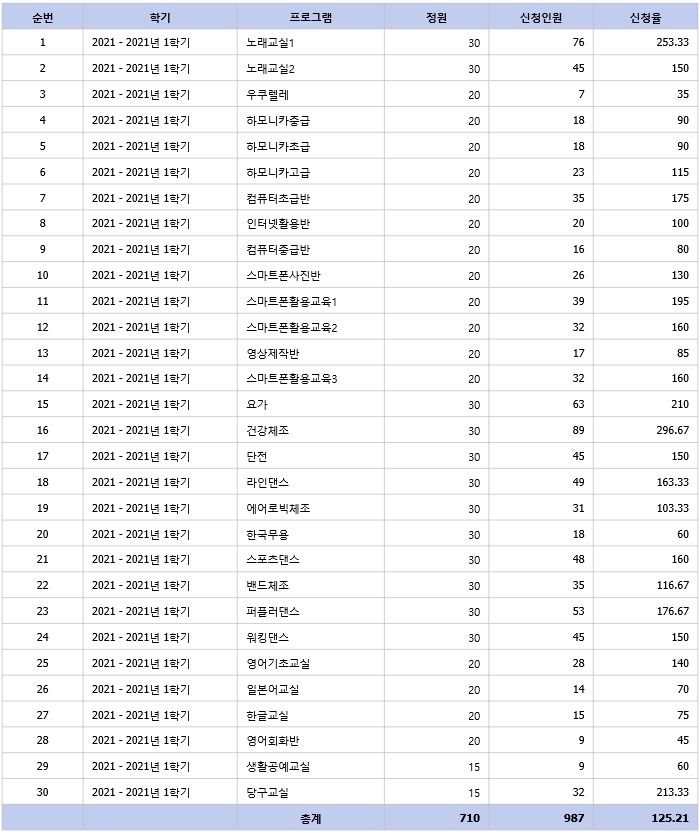 | 순번 | 학기 | 프로그램 | 정원 | 신청인원 | 신청율 |
|---|---|---|---|---|---|
| 1 | 2021 - 2021년 1학기 | 노래교실1 | 30 | 76 | 253.33 |
| 2 | 2021 - 2021년 1학기 | 노래교실2 | 30 | 45 | 150 |
| 3 | 2021 - 2021년 1학기 | 우쿠렐레 | 20 | 7 | 35 |
| 4 | 2021 - 2021년 1학기 | 하모니카중급 | 20 | 18 | 90 |
| 5 | 2021 - 2021년 1학기 | 하모니카초급 | 20 | 18 | 90 |
| 6 | 2021 - 2021년 1학기 | 하모니카고급 | 20 | 23 | 115 |
| 7 | 2021 - 2021년 1학기 | 컴퓨터초급반 | 20 | 35 | 175 |
| 8 | 2021 - 2021년 1학기 | 인터넷활용반 | 20 | 20 | 100 |
| 9 | 2021 - 2021년 1학기 | 컴퓨터중급반 | 20 | 16 | 80 |
| 10 | 2021 - 2021년 1학기 | 스마트폰사진반 | 20 | 26 | 130 |
| 11 | 2021 - 2021년 1학기 | 스마트폰활용교육1 | 20 | 39 | 195 |
| 12 | 2021 - 2021년 1학기 | 스마트폰활용교육2 | 20 | 32 | 160 |
| 13 | 2021 - 2021년 1학기 | 영상제작반 | 20 | 17 | 85 |
| 14 | 2021 - 2021년 1학기 | 스마트폰활용교육3 | 20 | 32 | 160 |
| 15 | 2021 - 2021년 1학기 | 요가 | 30 | 63 | 210 |
| 16 | 2021 - 2021년 1학기 | 건강체조 | 30 | 89 | 296.67 |
| 17 | 2021 - 2021년 1학기 | 단전 | 30 | 45 | 150 |
| 18 | 2021 - 2021년 1학기 | 라인댄스 | 30 | 49 | 163.33 |
| 19 | 2021 - 2021년 1학기 | 에어로빅체조 | 30 | 31 | 103.33 |
| 20 | 2021 - 2021년 1학기 | 한국무용 | 30 | 18 | 60 |
| 21 | 2021 - 2021년 1학기 | 스포츠댄스 | 30 | 48 | 160 |
| 22 | 2021 - 2021년 1학기 | 밴드체조 | 30 | 35 | 116.67 |
| 23 | 2021 - 2021년 1학기 | 퍼플러댄스 | 30 | 53 | 176.67 |
| 24 | 2021 - 2021년 1학기 | 워킹댄스 | 30 | 45 | 150 |
| 25 | 2021 - 2021년 1학기 | 영어기초교실 | 20 | 28 | 140 |
| 26 | 2021 - 2021년 1학기 | 일본어교실 | 20 | 14 | 70 |
| 27 | 2021 - 2021년 1학기 | 한글교실 | 20 | 15 | 75 |
| 28 | 2021 - 2021년 1학기 | 영어회화반 | 20 | 9 | 45 |
| 29 | 2021 - 2021년 1학기 | 생활공예교실 | 15 | 9 | 60 |
| 30 | 2021 - 2021년 1학기 | 당구교실 | 15 | 32 | 213.33 |
| | | 총계 | 710 | 987 | 125.21 |